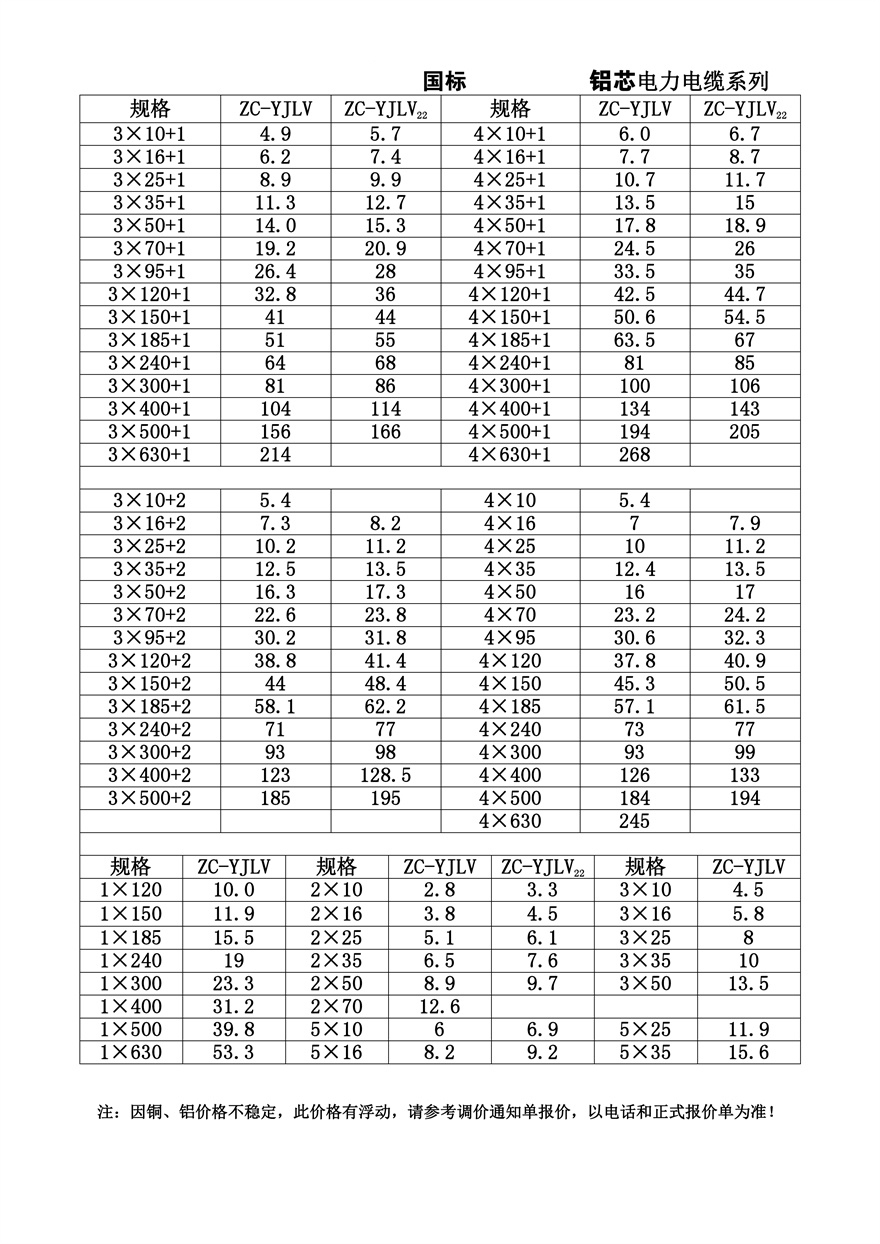 国标 铝芯电力电缆系列

| 规格 | ZC-YJLV | ZC-YJLV$_{22}$ | 规格 | ZC-YJLV | ZC-YJLV$_{22}$ |
|---|---|---|---|---|---|
| 3×10+1 | 4.9 | 5.7 | 4×10+1 | 6.0 | 6.7 |
| 3×16+1 | 6.2 | 7.4 | 4×16+1 | 7.7 | 8.7 |
| 3×25+1 | 8.9 | 9.9 | 4×25+1 | 10.7 | 11.7 |
| 3×35+1 | 11.3 | 12.7 | 4×35+1 | 13.5 | 15 |
| 3×50+1 | 14.0 | 15.3 | 4×50+1 | 17.8 | 18.9 |
| 3×70+1 | 19.2 | 20.9 | 4×70+1 | 24.5 | 26 |
| 3×95+1 | 26.4 | 28 | 4×95+1 | 33.5 | 35 |
| 3×120+1 | 32.8 | 36 | 4×120+1 | 42.5 | 44.7 |
| 3×150+1 | 41 | 44 | 4×150+1 | 50.6 | 54.5 |
| 3×185+1 | 51 | 55 | 4×185+1 | 63.5 | 67 |
| 3×240+1 | 64 | 68 | 4×240+1 | 81 | 85 |
| 3×300+1 | 81 | 86 | 4×300+1 | 100 | 106 |
| 3×400+1 | 104 | 114 | 4×400+1 | 134 | 143 |
| 3×500+1 | 156 | 166 | 4×500+1 | 194 | 205 |
| 3×630+1 | 214 | | 4×630+1 | 268 | |
| | | | | | |
| 3×10+2 | 5.4 | | 4×10 | 5.4 | |
| 3×16+2 | 7.3 | 8.2 | 4×16 | 7 | 7.9 |
| 3×25+2 | 10.2 | 11.2 | 4×25 | 10 | 11.2 |
| 3×35+2 | 12.5 | 13.5 | 4×35 | 12.4 | 13.5 |
| 3×50+2 | 16.3 | 17.3 | 4×50 | 16 | 17 |
| 3×70+2 | 22.6 | 23.8 | 4×70 | 23.2 | 24.2 |
| 3×95+2 | 30.2 | 31.8 | 4×95 | 30.6 | 32.3 |
| 3×120+2 | 38.8 | 41.4 | 4×120 | 37.8 | 40.9 |
| 3×150+2 | 44 | 48.4 | 4×150 | 45.3 | 50.5 |
| 3×185+2 | 58.1 | 62.2 | 4×185 | 57.1 | 61.5 |
| 3×240+2 | 71 | 77 | 4×240 | 73 | 77 |
| 3×300+2 | 93 | 98 | 4×300 | 93 | 99 |
| 3×400+2 | 123 | 128.5 | 4×400 | 126 | 133 |
| 3×500+2 | 185 | 195 | 4×500 | 184 | 194 |
| | | | 4×630 | 245 | |

| 规格 | ZC-YJLV | 规格 | ZC-YJLV | ZC-YJLV$_{22}$ | 规格 | ZC-YJLV |
|---|---|---|---|---|---|---|
| 1×120 | 10.0 | 2×10 | 2.8 | 3.3 | 3×10 | 4.5 |
| 1×150 | 11.9 | 2×16 | 3.8 | 4.5 | 3×16 | 5.8 |
| 1×185 | 15.5 | 2×25 | 5.1 | 6.1 | 3×25 | 8 |
| 1×240 | 19 | 2×35 | 6.5 | 7.6 | 3×35 | 10 |
| 1×300 | 23.3 | 2×50 | 8.9 | 9.7 | 3×50 | 13.5 |
| 1×400 | 31.2 | 2×70 | 12.6 | | | |
| 1×500 | 39.8 | 5×10 | 6 | 6.9 | 5×25 | 11.9 |
| 1×630 | 53.3 | 5×16 | 8.2 | 9.2 | 5×35 | 15.6 |

注：因铜、铝价格不稳定，此价格有浮动，请参考调价通知单报价，以电话和正式报价单为准！